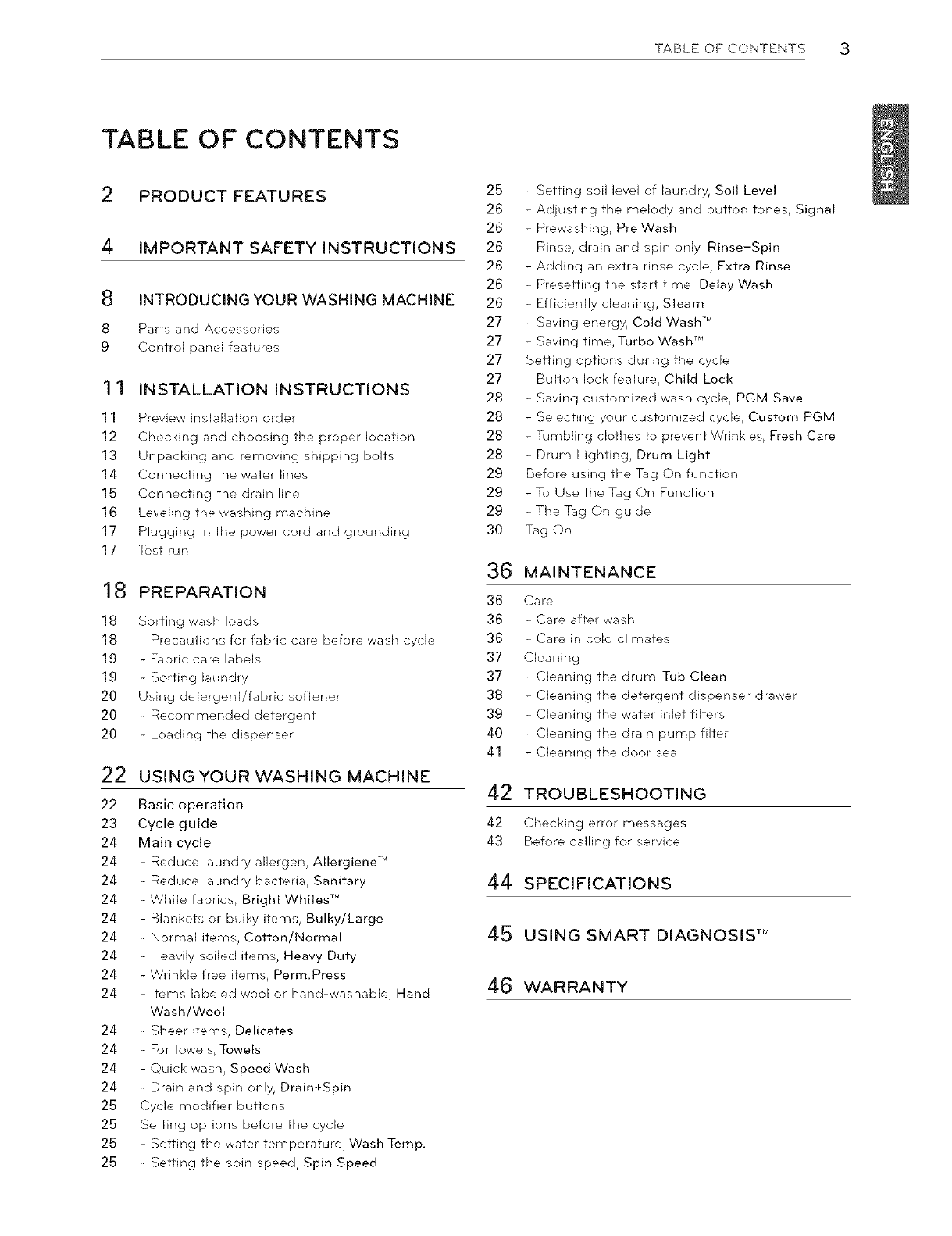 TABLE OF CONTENTS 3

ENGLISH

TABLE OF CONTENTS

2 PRODUCT FEATURES

4 IMPORTANT SAFETY INSTRUCTIONS

8 INTRODUCING YOUR WASHING MACHINE

8 Parts and Accessories
9 Control panel features

11 INSTALLATION INSTRUCTIONS

11 Preview installation order
12 Checking and choosing the proper location
13 Unpacking and removing shipping bolts
14 Connecting the water lines
15 Connecting the drain line
16 Leveling the washing machine
17 Plugging in the power cord and grounding
17 Test run

18 PREPARATION

18 Sorting wash loads
18 - Precautions for fabric care before wash cycle
19 - Fabric care labels
19 - Sorting laundry
20 Using detergent/fabric softener
20 - Recommended detergent
20 - Loading the dispenser

22 USING YOUR WASHING MACHINE

22 Basic operation
23 Cycle guide
24 Main cycle
24 - Reduce laundry allergen, Allergiene™
24 - Reduce laundry bacteria, Sanitary
24 - White fabrics, Bright Whites™
24 - Blankets or bulky items, Bulky/Large
24 - Normal items, Cotton/Normal
24 - Heavily soiled items, Heavy Duty
24 - Wrinkle free items, Perm.Press
24 - Items labeled wool or hand-washable, Hand Wash/Wool
24 - Sheer items, Delicates
24 - For towels, Towels
24 - Quick wash, Speed Wash
24 - Drain and spin only, Drain+Spin
25 Cycle modifier buttons
25 Setting options before the cycle
25 - Setting the water temperature, Wash Temp.
25 - Setting the spin speed, Spin Speed
25 - Setting soil level of laundry, Soil Level
26 - Adjusting the melody and button tones, Signal
26 - Prewashing, Pre Wash
26 - Rinse, drain and spin only, Rinse+Spin
26 - Adding an extra rinse cycle, Extra Rinse
26 - Presetting the start time, Delay Wash
26 - Efficiently cleaning, Steam
27 - Saving energy, Cold Wash™
27 - Saving time, Turbo Wash™
27 Setting options during the cycle
27 - Button lock feature, Child Lock
28 - Saving customized wash cycle, PGM Save
28 - Selecting your customized cycle, Custom PGM
28 - Tumbling clothes to prevent Wrinkles, Fresh Care
28 - Drum Lighting, Drum Light
29 Before using the Tag On function
29 - To Use the Tag On Function
29 - The Tag On guide
30 Tag On

36 MAINTENANCE

36 Care
36 - Care after wash
36 - Care in cold climates
37 Cleaning
37 - Cleaning the drum, Tub Clean
38 - Cleaning the detergent dispenser drawer
39 - Cleaning the water inlet filters
40 - Cleaning the drain pump filter
41 - Cleaning the door seal

42 TROUBLESHOOTING

42 Checking error messages
43 Before calling for service

44 SPECIFICATIONS

45 USING SMART DIAGNOSIS™

46 WARRANTY